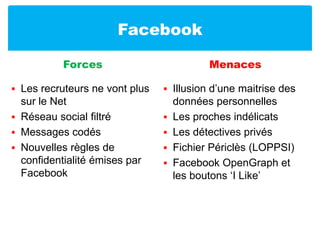 Facebook

Forces

- Les recruteurs ne vont plus sur le Net
- Réseau social filtré
- Messages codés
- Nouvelles règles de confidentialité émises par Facebook

Menaces

- Illusion d'une maitrise des données personnelles
- Les proches indélicats
- Les détectives privés
- Fichier Périclès (LOPPSI)
- Facebook OpenGraph et les boutons 'I Like'